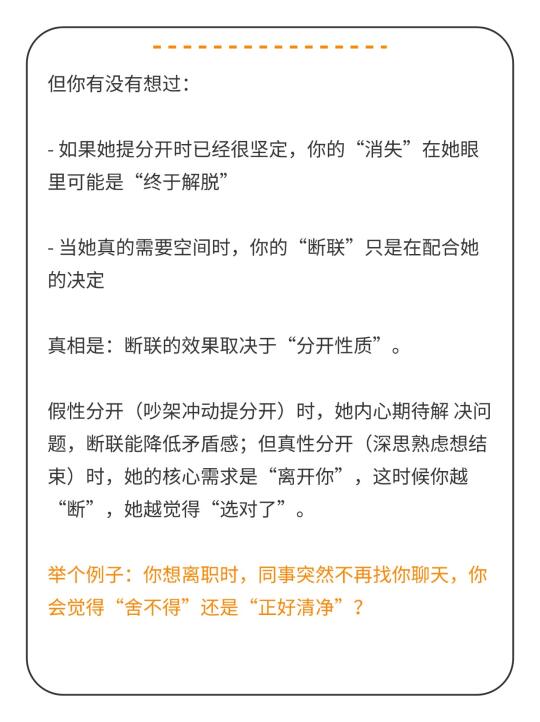 但你有没有想过：

- 如果她提分开时已经很坚定，你的“消失”在她眼里可能是“终于解脱”

- 当她真的需要空间时，你的“断联”只是在配合她的决定

真相是：断联的效果取决于“分开性质”。

假性分开（吵架冲动提分开）时，她内心期待解 决问题，断联能降低矛盾感；但真性分开（深思熟虑想结束）时，她的核心需求是“离开你”，这时候你越“断”，她越觉得“选对了”。

举个例子：你想离职时，同事突然不再找你聊天，你会觉得“舍不得”还是“正好清净”？